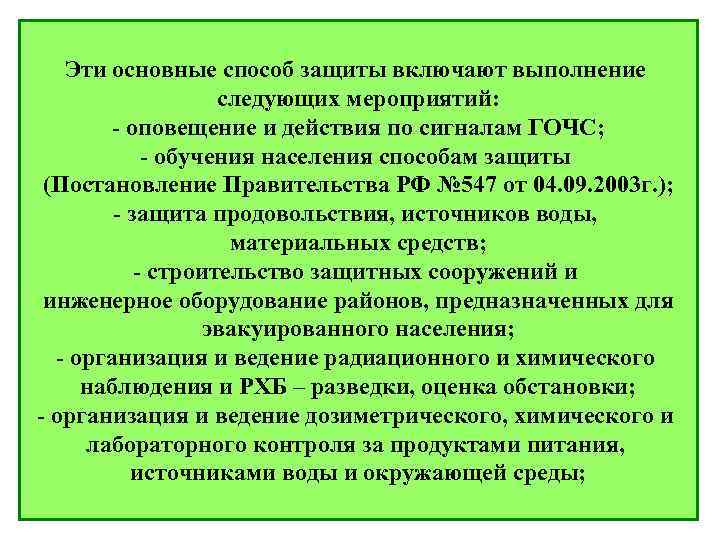 Эти основные способ защиты включают выполнение следующих мероприятий:
- оповещение и действия по сигналам ГОЧС;
- обучения населения способам защиты (Постановление Правительства РФ №547 от 04.09.2003г.);
- защита продовольствия, источников воды, материальных средств;
- строительство защитных сооружений и инженерное оборудование районов, предназначенных для эвакуированного населения;
- организация и ведение радиационного и химического наблюдения и РХБ – разведки, оценка обстановки;
- организация и ведение дозиметрического, химического и лабораторного контроля за продуктами питания, источниками воды и окружающей среды;